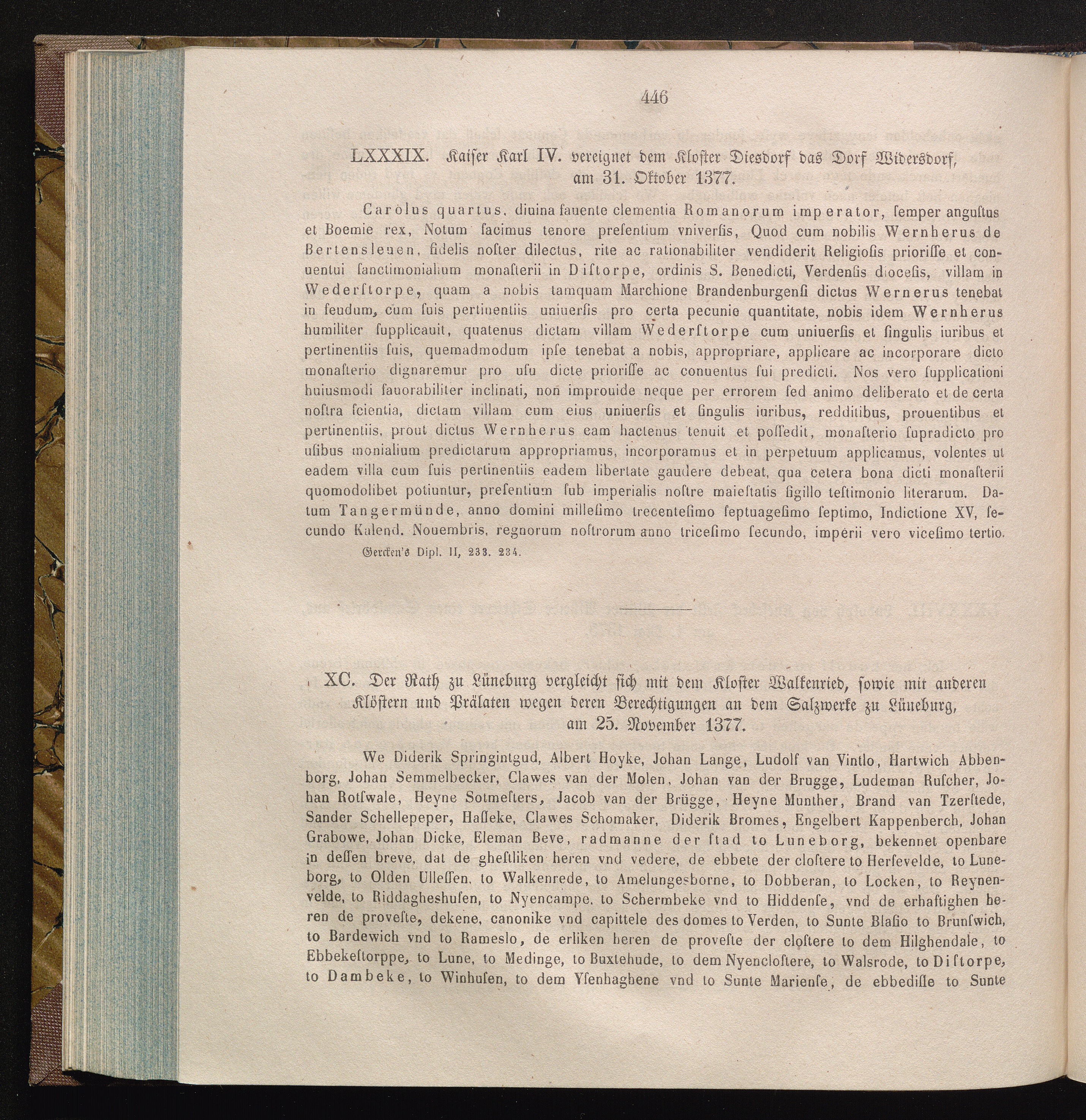 446

LXXXIX. Kaiser Karl IV. vereignet dem Kloster Diesdorf das Dorf Widersdorf, am 31. Oktober 1377.

Carolus quartus, diuina fauente clementia Romanorum imperator, ſemper anguſtus et Boemie rex, Notum facimus tenore preſentium vniverſis, Quod cum nobilis Wernherus de Bertensleuen, fidelis noſter dilectus, rite ac rationabiliter vendiderit Religioſis prioriſſe et conuentui ſanctimonialium monaſterii in Diſtorpe, ordinis S. Benedicti, Verdenſis dioceſis, villam in Wederſtorpe, quam a nobis tamquam Marchione Brandenburgenſi dictus Wernerus tenebat in feudum, cum ſuis pertinentiis uniuerſis pro certa pecunie quantitate, nobis idem Wernherus humiliter ſupplicauit, quatenus dictam villam Wederſtorpe cum uniuerſis et ſingulis iuribus et pertinentiis ſuis, quemadmodum ipſe tenebat a nobis, appropriare, applicare ac incorporare dicto monaſterio dignaremur pro uſu dicte prioriſſe ac conuentus ſui predicti. Nos vero ſupplicationi huiusmodi fauorabiliter inclinati, non improuide neque per errorem ſed animo deliberato et de certa noſtra ſcientia, dictam villam cum eius uniuerſis et ſingulis iuribus, redditibus, prouentibus et pertinentiis, prout dictus Wernherus eam hactenus tenuit et poſſedit, monaſterio ſupradicto pro uſibus monialium predictarum appropriamus, incorporamus et in perpetuum applicamus, volentes ut eadem villa cum ſuis pertinentiis eadem libertate gaudere debeat, qua cetera bona dicti monaſterii quomodolibet potiuntur, preſentium ſub imperialis noſtre maieſtatis ſigillo teſtimonio literarum. Datum Tangermünde, anno domini milleſimo trecenteſimo ſeptuageſimo ſeptimo, Indictione XV, ſecundo Kalend. Nouembris, regnorum noſtrorum anno triceſimo ſecundo, imperii vero viceſimo tertio.

Gercken's Dipl. II, 233. 234.

XC. Der Rath zu Lüneburg vergleicht sich mit dem Kloster Walkenried, sowie mit anderen Klöstern und Prälaten wegen deren Berechtigungen an dem Salzwerke zu Lüneburg, am 25. November 1377.

We Diderik Springintgud, Albert Hoyke, Johan Lange, Ludolf van Vintlo, Hartwich Abbenborg, Johan Semmelbecker, Clawes van der Molen, Johan van der Brugge, Ludeman Ruſcher, Johan Rotſwale, Heyne Sotmeſters, Jacob van der Brügge, Heyne Munther, Brand van Tzerſtede, Sander Schellepeper, Haſſeke, Clawes Schomaker, Diderik Bromes, Engelbert Kappenberch, Johan Grabowe, Johan Dicke, Eleman Beve, radmanne der ſtad to Luneborg, bekennet openbare in deſſen breve, dat de gheſtliken heren vnd vedere, de ebbete der cloſtere to Herſevelde, to Luneborg, to Olden Ulleſſen, to Walkenrede, to Amelungesborne, to Dobberan, to Locken, to Reynenvelde, to Riddagheshuſen, to Nyencampe, to Schermbeke vnd to Hiddenſe, vnd de erhaftighen heren de proveſte, dekene, canonike vnd capittele des domes to Verden, to Sunte Blaſio to Brunſwich, to Bardewich vnd to Rameslo, de erliken heren de proveſte der cloſtere to dem Hilghendale, to Ebbekeſtorppe, to Lune, to Medinge, to Buxtehude, to dem Nyencloſtere, to Walsrode, to Diſtorpe, to Dambeke, to Winhuſen, to dem Yſenhaghene vnd to Sunte Marienſe, de ebbediſſe to Sunte